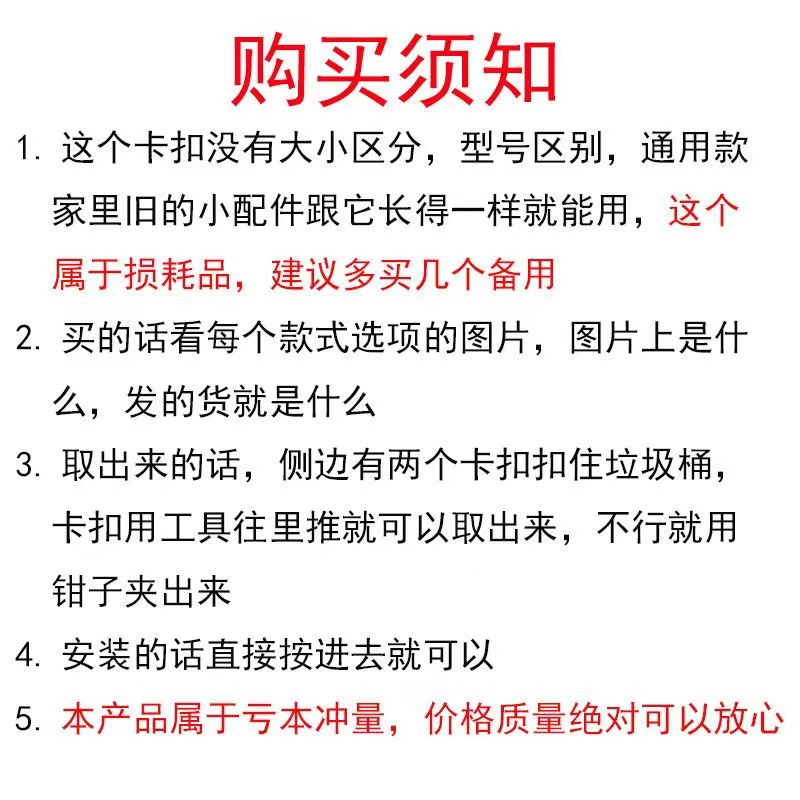 购买须知

1. 这个卡扣没有大小区分，型号区别，通用款家里旧的小配件跟它长得一样就能用，这个属于损耗品，建议多买几个备用

2. 买的话看每个款式选项的图片，图片上是什么，发的货就是什么

3. 取出来的话，侧边有两个卡扣扣住垃圾桶，卡扣用工具往里推就可以取出来，不行就用钳子夹出来

4. 安装的话直接按进去就可以

5. 本产品属于亏本冲量，价格质量绝对可以放心